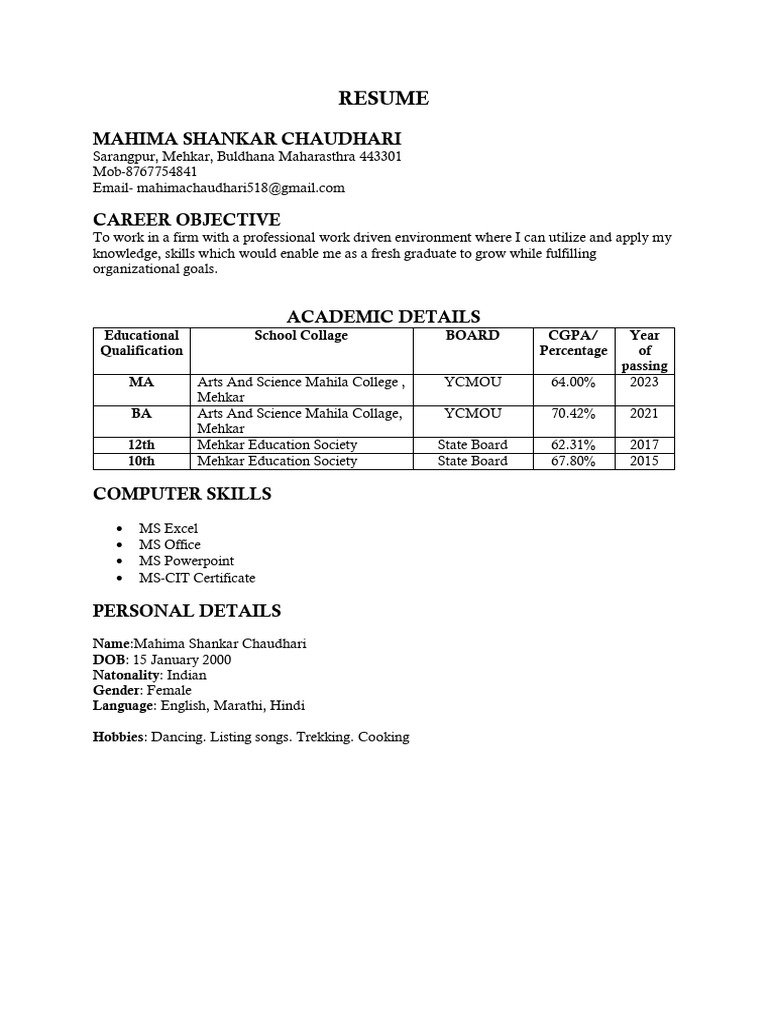 RESUME

MAHIMA SHANKAR CHAUDHARI
Sarangpur, Mehkar, Buldhana Maharasthra 443301
Mob-8767754841
Email- mahimachaudhari518@gmail.com

CAREER OBJECTIVE
To work in a firm with a professional work driven environment where I can utilize and apply my knowledge, skills which would enable me as a fresh graduate to grow while fulfilling organizational goals.

ACADEMIC DETAILS

| Educational Qualification | School Collage | BOARD | CGPA/ Percentage | Year of passing |
|---|---|---|---|---|
| MA | Arts And Science Mahila College , Mehkar | YCMOU | 64.00% | 2023 |
| BA | Arts And Science Mahila Collage, Mehkar | YCMOU | 70.42% | 2021 |
| 12th | Mehkar Education Society | State Board | 62.31% | 2017 |
| 10th | Mehkar Education Society | State Board | 67.80% | 2015 |

COMPUTER SKILLS

• MS Excel
• MS Office
• MS Powerpoint
• MS-CIT Certificate

PERSONAL DETAILS

Name:Mahima Shankar Chaudhari
DOB: 15 January 2000
Natonality: Indian
Gender: Female
Language: English, Marathi, Hindi

Hobbies: Dancing. Listing songs. Trekking. Cooking